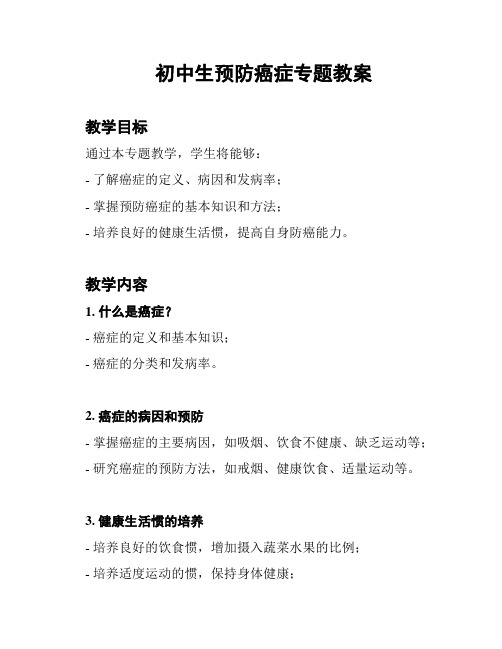 初中生预防癌症专题教案

教学目标

通过本专题教学，学生将能够：

- 了解癌症的定义、病因和发病率；

- 掌握预防癌症的基本知识和方法；

- 培养良好的健康生活惯，提高自身防癌能力。

教学内容

1. 什么是癌症？

- 癌症的定义和基本知识；

- 癌症的分类和发病率。

2. 癌症的病因和预防

- 掌握癌症的主要病因，如吸烟、饮食不健康、缺乏运动等；

- 研究癌症的预防方法，如戒烟、健康饮食、适量运动等。

3. 健康生活惯的培养

- 培养良好的饮食惯，增加摄入蔬菜水果的比例；

- 培养适度运动的惯，保持身体健康；